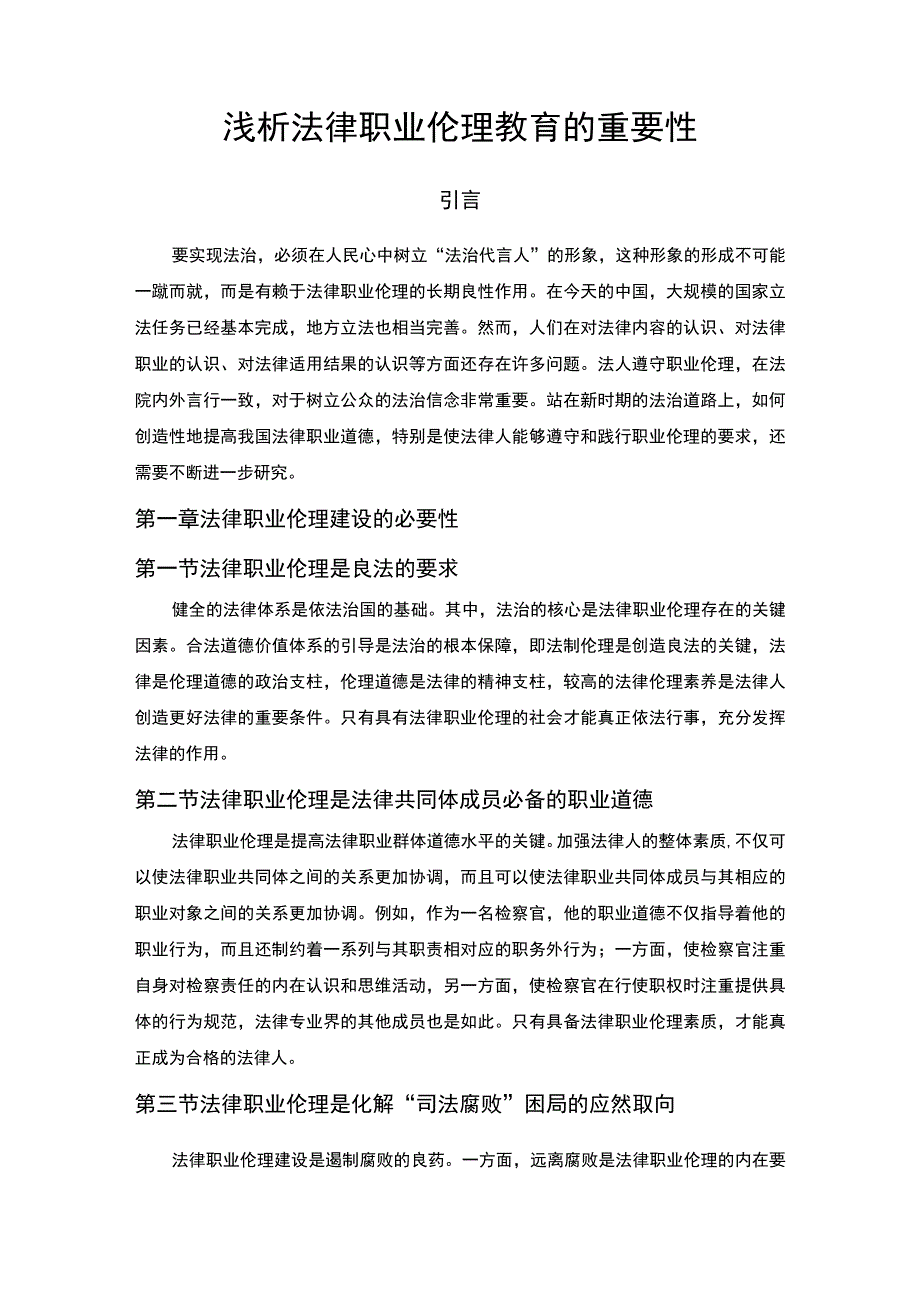 浅析法律职业伦理教育的重要性

引言

要实现法治，必须在人民心中树立“法治代言人”的形象，这种形象的形成不可能一蹴而就，而是有赖于法律职业伦理的长期良性作用。在今天的中国，大规模的国家立法任务已经基本完成，地方立法也相当完善。然而，人们在对法律内容的认识、对法律职业的认识、对法律适用结果的认识等方面还存在许多问题。法人遵守职业伦理，在法院内外言行一致，对于树立公众的法治信念非常重要。站在新时期的法治道路上，如何创造性地提高我国法律职业道德，特别是使法律人能够遵守和践行职业伦理的要求，还需要不断进一步研究。

第一章法律职业伦理建设的必要性

第一节法律职业伦理是良法的要求

健全的法律体系是依法治国的基础。其中，法治的核心是法律职业伦理存在的关键因素。合法道德价值体系的引导是法治的根本保障，即法制伦理是创造良法的关键，法律是伦理道德的政治支柱，伦理道德是法律的精神支柱，较高的法律伦理素养是法律人创造更好法律的重要条件。只有具有法律职业伦理的社会才能真正依法行事，充分发挥法律的作用。

第二节法律职业伦理是法律共同体成员必备的职业道德

法律职业伦理是提高法律职业群体道德水平的关键。加强法律人的整体素质，不仅可以使法律职业共同体之间的关系更加协调，而且可以使法律职业共同体成员与其相应的职业对象之间的关系更加协调。例如，作为一名检察官，他的职业道德不仅指导着他的职业行为，而且还制约着一系列与其职责相对应的职务外行为；一方面，使检察官注重自身对检察责任的内在认识和思维活动，另一方面，使检察官在行使职权时注重提供具体的行为规范，法律专业界的其他成员也是如此。只有具备法律职业伦理素质，才能真正成为合格的法律人。

第三节法律职业伦理是化解“司法腐败”困局的应然取向

法律职业伦理建设是遏制腐败的良药。一方面，远离腐败是法律职业伦理的内在要